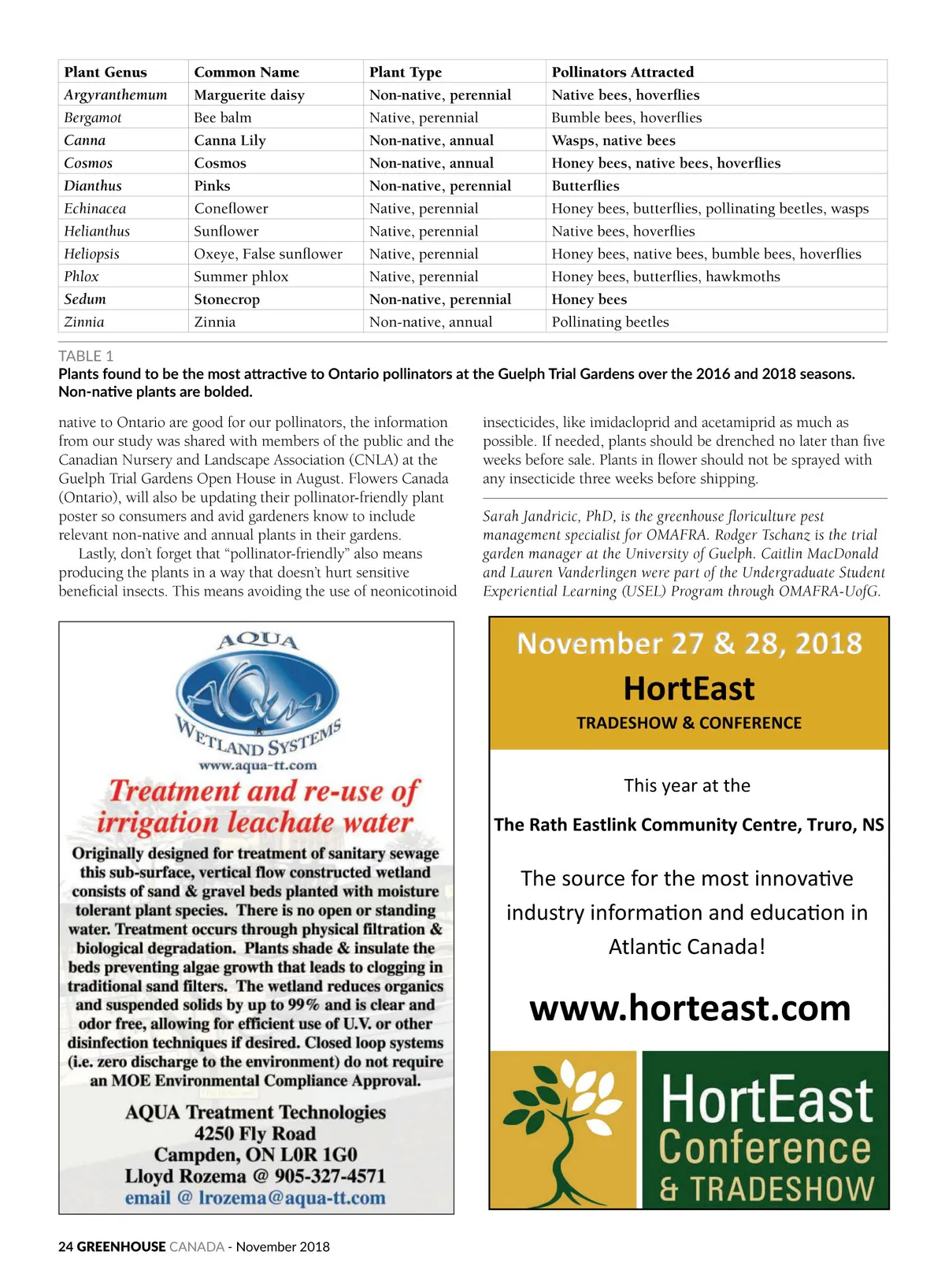 | Plant Genus | Common Name | Plant Type | Pollinators Attracted |
|---|---|---|---|
| Argyranthemum | Marguerite daisy | Non-native, perennial | Native bees, hoverflies |
| Bergamot | Bee balm | Native, perennial | Bumble bees, hoverflies |
| Canna | Canna Lily | Non-native, annual | Wasps, native bees |
| Cosmos | Cosmos | Non-native, annual | Honey bees, native bees, hoverflies |
| Dianthus | Pinks | Non-native, perennial | Butterflies |
| Echinacea | Coneflower | Native, perennial | Honey bees, butterflies, pollinating beetles, wasps |
| Helianthus | Sunflower | Native, perennial | Native bees, hoverflies |
| Heliopsis | Oxeye, False sunflower | Native, perennial | Honey bees, native bees, bumble bees, hoverflies |
| Phlox | Summer phlox | Native, perennial | Honey bees, butterflies, hawkmoths |
| Sedum | Stonecrop | Non-native, perennial | Honey bees |
| Zinnia | Zinnia | Non-native, annual | Pollinating beetles |

TABLE 1
Plants found to be the most attractive to Ontario pollinators at the Guelph Trial Gardens over the 2016 and 2018 seasons. Non-native plants are bolded.

native to Ontario are good for our pollinators, the information from our study was shared with members of the public and the Canadian Nursery and Landscape Association (CNLA) at the Guelph Trial Gardens Open House in August. Flowers Canada (Ontario), will also be updating their pollinator-friendly plant poster so consumers and avid gardeners know to include relevant non-native and annual plants in their gardens.

Lastly, don't forget that "pollinator-friendly" also means producing the plants in a way that doesn't hurt sensitive beneficial insects. This means avoiding the use of neonicotinoid insecticides, like imidacloprid and acetamiprid as much as possible. If needed, plants should be drenched no later than five weeks before sale. Plants in flower should not be sprayed with any insecticide three weeks before shipping.

Sarah Jandricic, PhD, is the greenhouse floriculture pest management specialist for OMAFRA. Rodger Tschanz is the trial garden manager at the University of Guelph. Caitlin MacDonald and Lauren Vanderlingen were part of the Undergraduate Student Experiential Learning (USEL) Program through OMAFRA-UofG.

AQUA
WETLAND SYSTEMS
www.aqua-tt.com
Treatment and re-use of irrigation leachate water
Originally designed for treatment of sanitary sewage this sub-surface, vertical flow constructed wetland consists of sand & gravel beds planted with moisture tolerant plant species. There is no open or standing water. Treatment occurs through physical filtration & biological degradation. Plants shade & insulate the beds preventing algae growth that leads to clogging in traditional sand filters. The wetland reduces organics and suspended solids by up to 99% and is clear and odor free, allowing for efficient use of U.V. or other disinfection techniques if desired. Closed loop systems (i.e. zero discharge to the environment) do not require an MOE Environmental Compliance Approval.
AQUA Treatment Technologies
4250 Fly Road
Campden, ON L0R 1G0
Lloyd Rozema @ 905-327-4571
email @ lrozema@aqua-tt.com

November 27 & 28, 2018
HortEast
TRADESHOW & CONFERENCE
This year at the
The Rath Eastlink Community Centre, Truro, NS
The source for the most innovative industry information and education in Atlantic Canada!
www.horteast.com
HortEast
Conference
& TRADESHOW

24 GREENHOUSE CANADA - November 2018